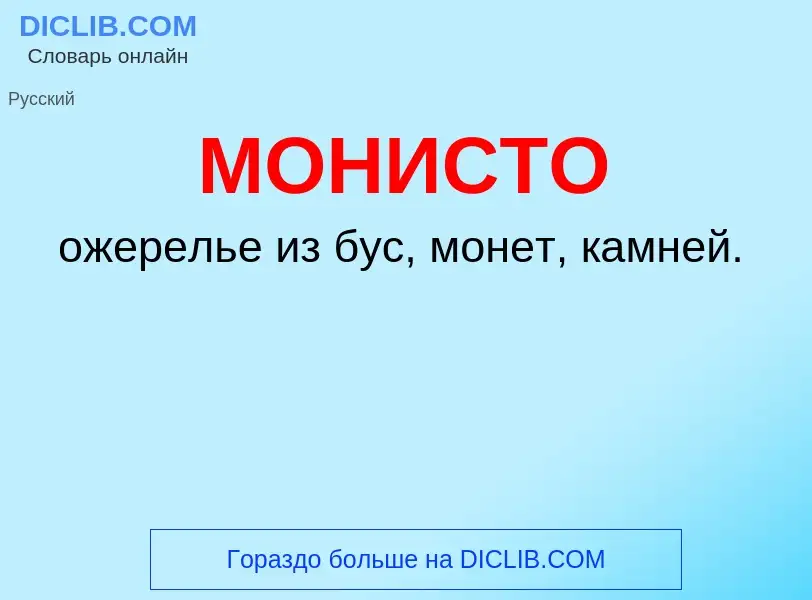 DICLIB.COM
Словарь онлайн

Русский

МОНИСТО

ожерелье из бус, монет, камней.

Гораздо больше на DICLIB.COM